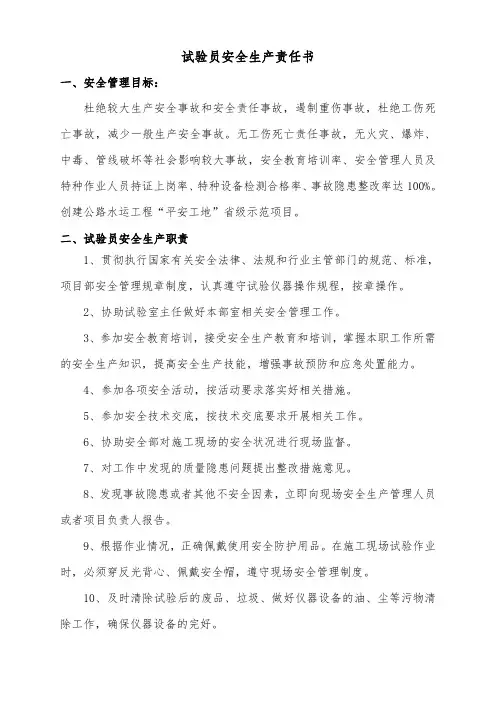 试验员安全生产责任书

一、安全管理目标：

杜绝较大生产安全事故和安全责任事故，遏制重伤事故，杜绝工伤死亡事故，减少一般生产安全事故。无工伤死亡责任事故，无火灾、爆炸、中毒、管线破坏等社会影响较大事故，安全教育培训率、安全管理人员及特种作业人员持证上岗率、特种设备检测合格率、事故隐患整改率达 100%。创建公路水运工程“平安工地”省级示范项目。

二、试验员安全生产职责

1、贯彻执行国家有关安全法律、法规和行业主管部门的规范、标准，项目部安全管理规章制度，认真遵守试验仪器操作规程，按章操作。

2、协助试验室主任做好本部室相关安全管理工作。

3、参加安全教育培训，接受安全生产教育和培训，掌握本职工作所需的安全生产知识，提高安全生产技能，增强事故预防和应急处置能力。

4、参加各项安全活动，按活动要求落实好相关措施。

5、参加安全技术交底，按技术交底要求开展相关工作。

6、协助安全部对施工现场的安全状况进行现场监督。

7、对工作中发现的质量隐患问题提出整改措施意见。

8、发现事故隐患或者其他不安全因素，立即向现场安全生产管理人员或者项目负责人报告。

9、根据作业情况，正确佩戴使用安全防护用品。在施工现场试验作业时，必须穿反光背心、佩戴安全帽，遵守现场安全管理制度。

10、及时清除试验后的废品、垃圾、做好仪器设备的油、尘等污物清除工作，确保仪器设备的完好。